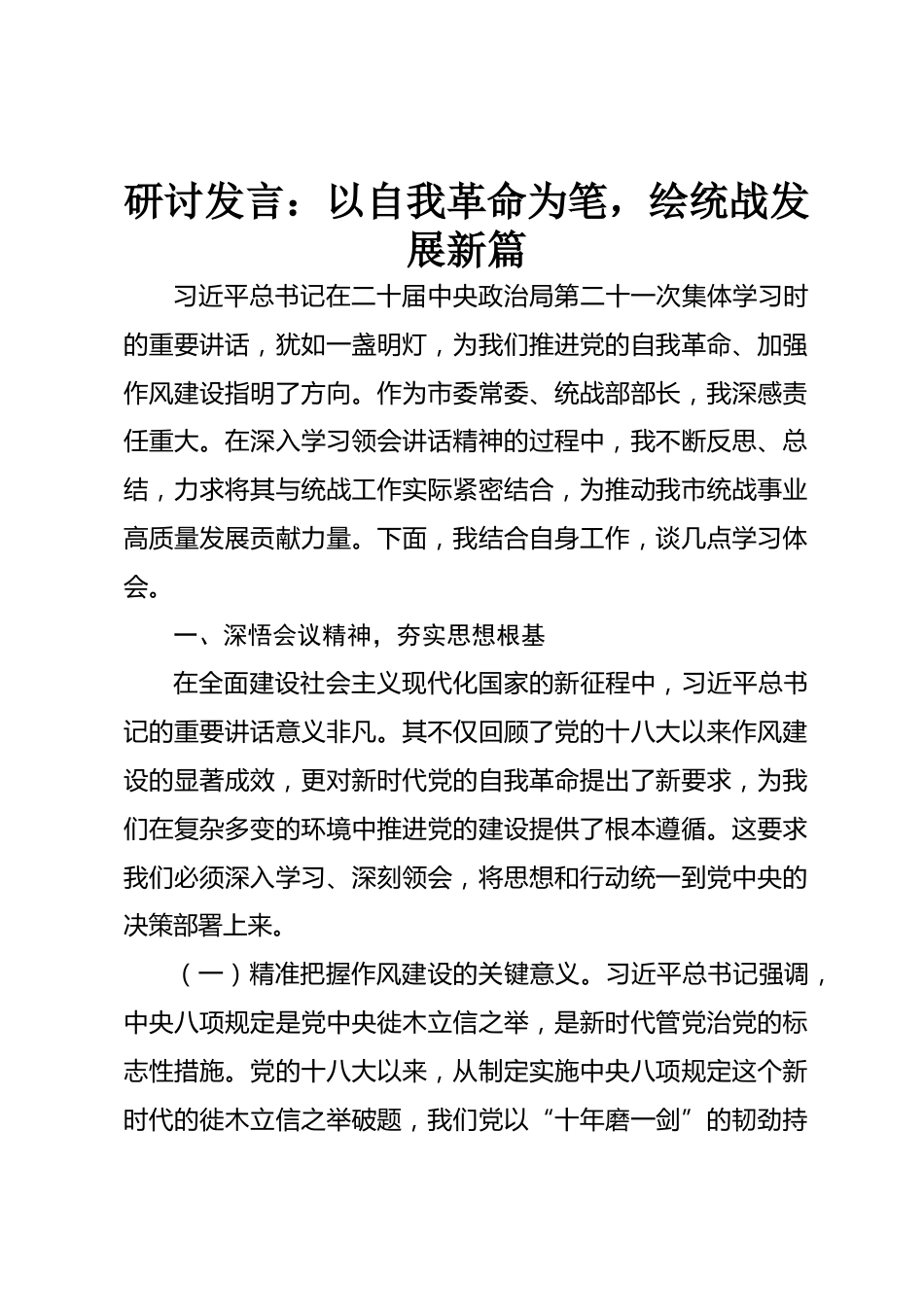 研讨发言：以自我革命为笔，绘统战发展新篇

习近平总书记在二十届中央政治局第二十一次集体学习时的重要讲话，犹如一盏明灯，为我们推进党的自我革命、加强作风建设指明了方向。作为市委常委、统战部部长，我深感责任重大。在深入学习领会讲话精神的过程中，我不断反思、总结，力求将其与统战工作实际紧密结合，为推动我市统战事业高质量发展贡献力量。下面，我结合自身工作，谈几点学习体会。

一、深悟会议精神，夯实思想根基

在全面建设社会主义现代化国家的新征程中，习近平总书记的重要讲话意义非凡。其不仅回顾了党的十八大以来作风建设的显著成效，更对新时代党的自我革命提出了新要求，为我们在复杂多变的环境中推进党的建设提供了根本遵循。这要求我们必须深入学习、深刻领会，将思想和行动统一到党中央的决策部署上来。

（一）精准把握作风建设的关键意义。习近平总书记强调，中央八项规定是党中央徙木立信之举，是新时代管党治党的标志性措施。党的十八大以来，从制定实施中央八项规定这个新时代的徙木立信之举破题，我们党以“十年磨一剑”的韧劲持